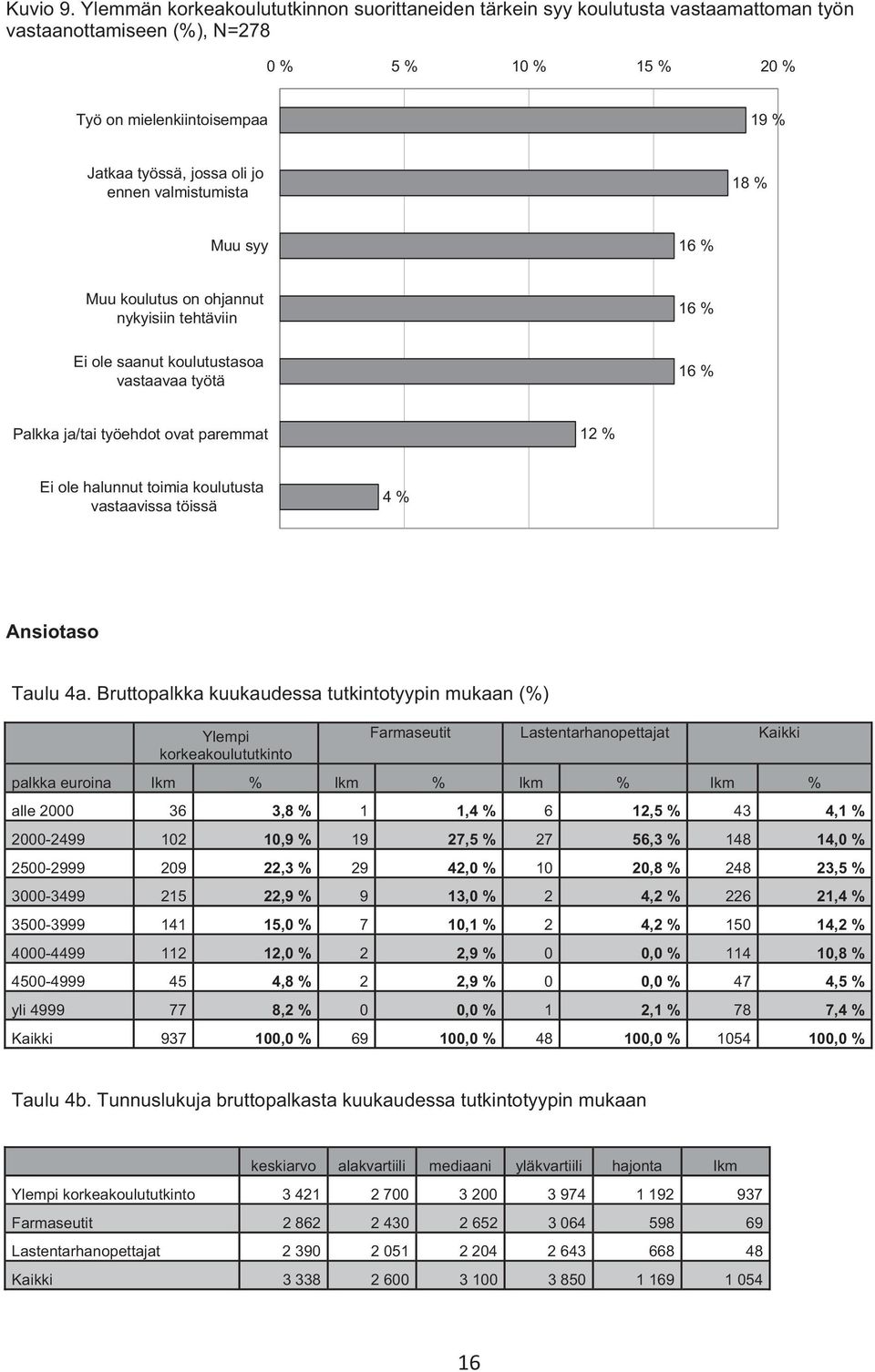 Kuvio 9. Ylemmän korkeakoulututkinnon suorittaneiden tärkein syy koulutusta vastaamattoman työn vastaanottamiseen (%), N=278

0 % 5 % 10 % 15 % 20 %

Työ on mielenkiintoisempaa 19 %

Jatkaa työssä, jossa oli jo ennen valmistumista 18 %

Muu syy 16 %

Muu koulutus on ohjannut nykyisiin tehtäviin 16 %

Ei ole saanut koulutustasoa vastaavaa työtä 16 %

Palkka ja/tai työehdot ovat paremmat 12 %

Ei ole halunnut toimia koulutusta vastaavissa töissä 4 %

Ansiotaso

Taulu 4a. Bruttopalkka kuukaudessa tutkintotyypin mukaan (%)

| | Ylempi korkeakoulututkinto | | Farmaseutit | | Lastentarhanopettajat | | Kaikki | |
|---|---|---|---|---|---|---|---|---|
| palkka euroina | lkm | % | lkm | % | lkm | % | lkm | % |
| alle 2000 | 36 | 3,8 % | 1 | 1,4 % | 6 | 12,5 % | 43 | 4,1 % |
| 2000-2499 | 102 | 10,9 % | 19 | 27,5 % | 27 | 56,3 % | 148 | 14,0 % |
| 2500-2999 | 209 | 22,3 % | 29 | 42,0 % | 10 | 20,8 % | 248 | 23,5 % |
| 3000-3499 | 215 | 22,9 % | 9 | 13,0 % | 2 | 4,2 % | 226 | 21,4 % |
| 3500-3999 | 141 | 15,0 % | 7 | 10,1 % | 2 | 4,2 % | 150 | 14,2 % |
| 4000-4499 | 112 | 12,0 % | 2 | 2,9 % | 0 | 0,0 % | 114 | 10,8 % |
| 4500-4999 | 45 | 4,8 % | 2 | 2,9 % | 0 | 0,0 % | 47 | 4,5 % |
| yli 4999 | 77 | 8,2 % | 0 | 0,0 % | 1 | 2,1 % | 78 | 7,4 % |
| Kaikki | 937 | 100,0 % | 69 | 100,0 % | 48 | 100,0 % | 1054 | 100,0 % |

Taulu 4b. Tunnuslukuja bruttopalkasta kuukaudessa tutkintotyypin mukaan

| | keskiarvo | alakvartiili | mediaani | yläkvartiili | hajonta | lkm |
|---|---|---|---|---|---|---|
| Ylempi korkeakoulututkinto | 3 421 | 2 700 | 3 200 | 3 974 | 1 192 | 937 |
| Farmaseutit | 2 862 | 2 430 | 2 652 | 3 064 | 598 | 69 |
| Lastentarhanopettajat | 2 390 | 2 051 | 2 204 | 2 643 | 668 | 48 |
| Kaikki | 3 338 | 2 600 | 3 100 | 3 850 | 1 169 | 1 054 |

16